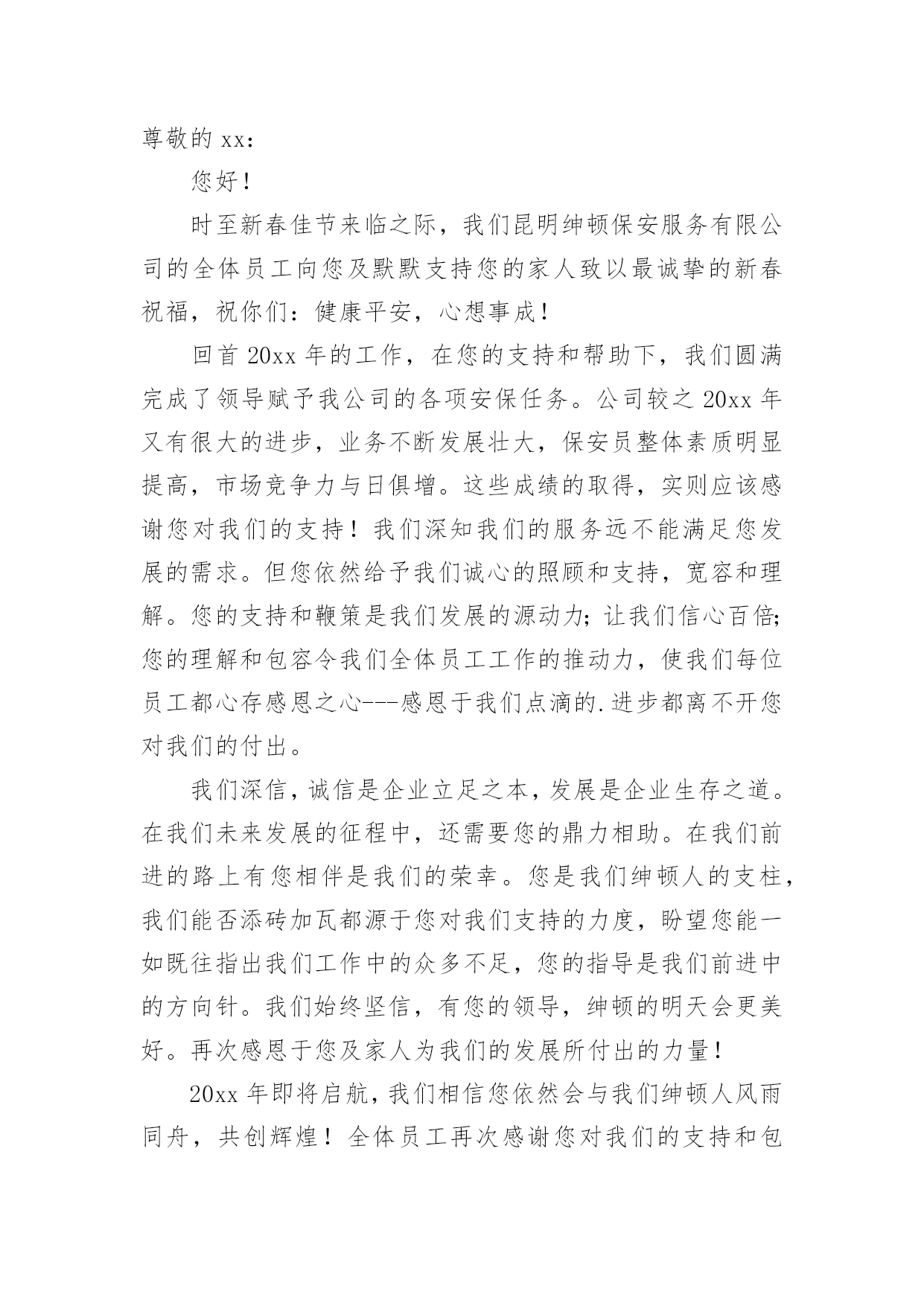 尊敬的 xx：

您好！

时至新春佳节来临之际，我们昆明绅顿保安服务有限公司的全体员工向您及默默支持您的家人致以最诚挚的新春祝福，祝你们：健康平安，心想事成！

回首 20xx 年的工作，在您的支持和帮助下，我们圆满完成了领导赋予我公司的各项安保任务。公司较之 20xx 年又有很大的进步，业务不断发展壮大，保安员整体素质明显提高，市场竞争力与日俱增。这些成绩的取得，实则应该感谢您对我们的支持！我们深知我们的服务远不能满足您发展的需求。但您依然给予我们诚心的照顾和支持，宽容和理解。您的支持和鞭策是我们发展的源动力；让我们信心百倍；您的理解和包容令我们全体员工工作的推动力，使我们每位员工都心存感恩之心---感恩于我们点滴的.进步都离不开您对我们的付出。

我们深信，诚信是企业立足之本，发展是企业生存之道。在我们未来发展的征程中，还需要您的鼎力相助。在我们前进的路上有您相伴是我们的荣幸。您是我们绅顿人的支柱，我们能否添砖加瓦都源于您对我们支持的力度，盼望您能一如既往指出我们工作中的众多不足，您的指导是我们前进中的方向针。我们始终坚信，有您的领导，绅顿的明天会更美好。再次感恩于您及家人为我们的发展所付出的力量！

20xx 年即将启航，我们相信您依然会与我们绅顿人风雨同舟，共创辉煌！全体员工再次感谢您对我们的支持和包